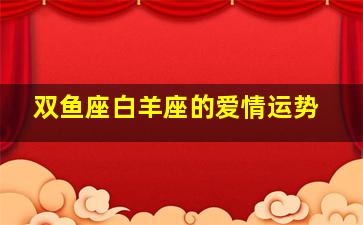 双鱼座白羊座的爱情运势